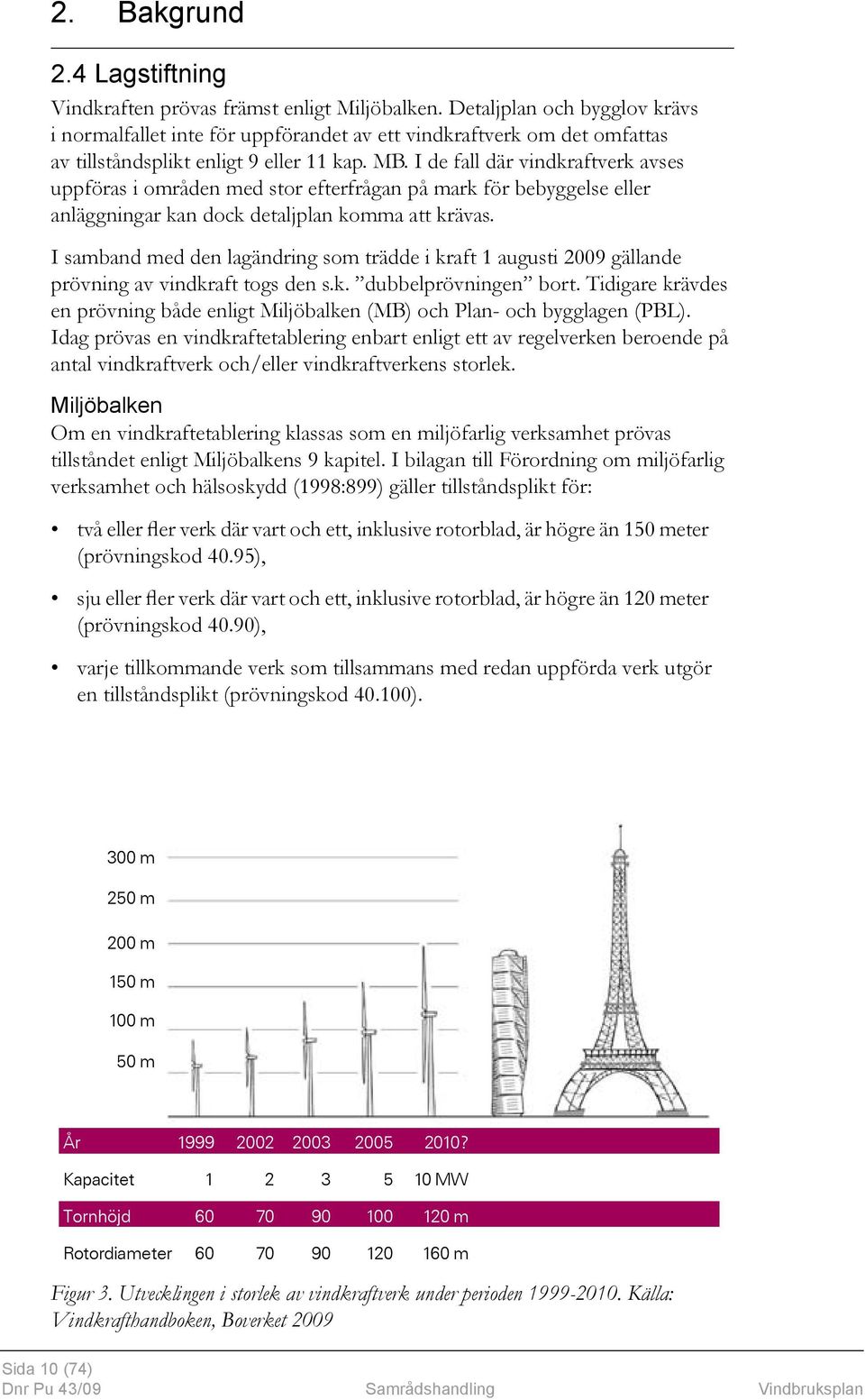 2. Bakgrund

2.4 Lagstiftning

Vindkraften prövas främst enligt Miljöbalken. Detaljplan och bygglov krävs i normalfallet inte för uppförandet av ett vindkraftverk om det omfattas av tillståndsplikt enligt 9 eller 11 kap. MB. I de fall där vindkraftverk avses uppföras i områden med stor efterfrågan på mark för bebyggelse eller anläggningar kan dock detaljplan komma att krävas.

I samband med den lagändring som trädde i kraft 1 augusti 2009 gällande prövning av vindkraft togs den s.k. ”dubbelprövningen” bort. Tidigare krävdes en prövning både enligt Miljöbalken (MB) och Plan- och bygglagen (PBL). Idag prövas en vindkraftetablering enbart enligt ett av regelverken beroende på antal vindkraftverk och/eller vindkraftverkens storlek.

Miljöbalken

Om en vindkraftetablering klassas som en miljöfarlig verksamhet prövas tillståndet enligt Miljöbalkens 9 kapitel. I bilagan till Förordning om miljöfarlig verksamhet och hälsoskydd (1998:899) gäller tillståndsplikt för:

• två eller fler verk där vart och ett, inklusive rotorblad, är högre än 150 meter (prövningskod 40.95),

• sju eller fler verk där vart och ett, inklusive rotorblad, är högre än 120 meter (prövningskod 40.90),

• varje tillkommande verk som tillsammans med redan uppförda verk utgör en tillståndsplikt (prövningskod 40.100).

300 m
250 m
200 m
150 m
100 m
50 m

| År | 1999 | 2002 | 2003 | 2005 | 2010? |
|---|---|---|---|---|---|
| Kapacitet | 1 | 2 | 3 | 5 | 10 MW |
| Tornhöjd | 60 | 70 | 90 | 100 | 120 m |
| Rotordiameter | 60 | 70 | 90 | 120 | 160 m |

Figur 3. Utvecklingen i storlek av vindkraftverk under perioden 1999-2010. Källa: Vindkrafthandboken, Boverket 2009

Sida 10 (74)
Dnr Pu 43/09 Samrådshandling Vindbruksplan